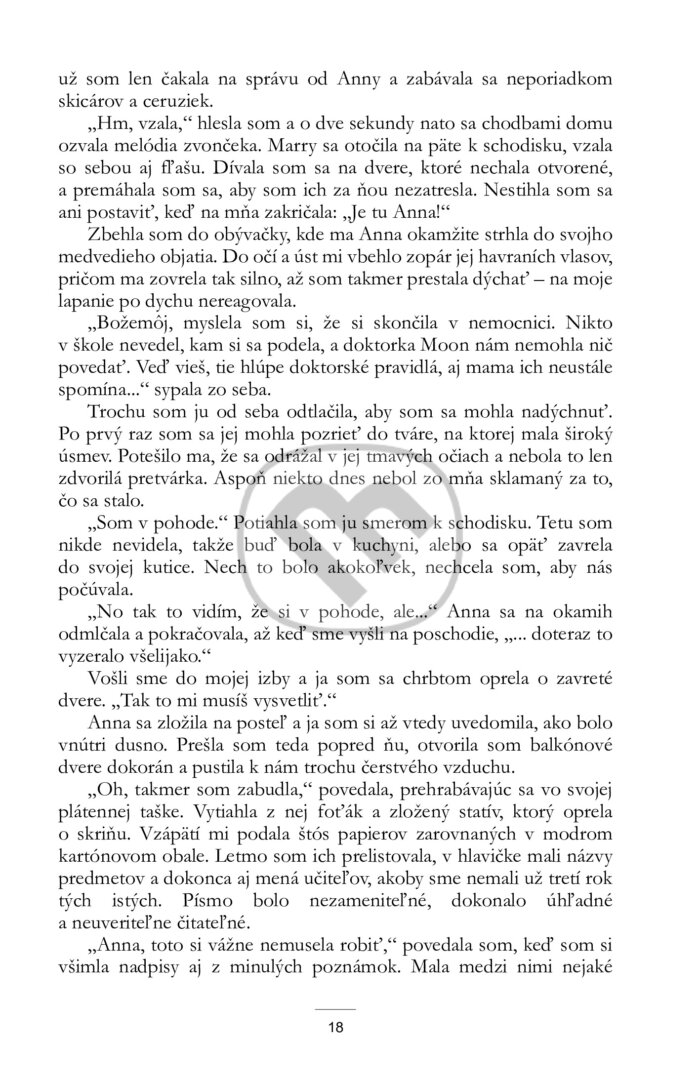 už som len čakala na správu od Anny a zabávala sa neporiadkom skicárov a ceruziek.

„Hm, vzala,“ hlesla som a o dve sekundy nato sa chodbami domu ozvala melódia zvončeka. Marry sa otočila na päte k schodisku, vzala so sebou aj fľašu. Dívala som sa na dvere, ktoré nechala otvorené, a premáhala som sa, aby som ich za ňou nezatresla. Nestihla som sa ani postaviť, keď na mňa zakričala: „Je tu Anna!“

Zbehla som do obývačky, kde ma Anna okamžite strhla do svojho medvedieho objatia. Do očí a úst mi vbehlo zopár jej havraních vlasov, pričom ma zovrela tak silno, až som takmer prestala dýchať – na moje lapanie po dychu nereagovala.

„Božemôj, myslela som si, že si skončila v nemocnici. Nikto v škole nevedel, kam si sa podela, a doktorka Moon nám nemohla nič povedať. Veď vieš, tie hlúpe doktorské pravidlá, aj mama ich neustále spomína...“ sypala zo seba.

Trochu som ju od seba odtlačila, aby som sa mohla nadýchnuť. Po prvý raz som sa jej mohla pozrieť do tváre, na ktorej mala široký úsmev. Potešilo ma, že sa odrážal v jej tmavých očiach a nebola to len zdvorilá pretvárka. Aspoň niekto dnes nebol zo mňa sklamaný za to, čo sa stalo.

„Som v pohode.“ Potiahla som ju smerom k schodisku. Tetu som nikde nevidela, takže buď bola v kuchyni, alebo sa opäť zavrela do svojej kutice. Nech to bolo akokoľvek, nechcela som, aby nás počúvala.

„No tak to vidím, že si v pohode, ale...“ Anna sa na okamih odmlčala a pokračovala, až keď sme vyšli na poschodie, „... doteraz to vyzeralo všelijako.“

Vošli sme do mojej izby a ja som sa chrbtom oprela o zavreté dvere. „Tak to mi musíš vysvetliť.“

Anna sa zložila na posteľ a ja som si až vtedy uvedomila, ako bolo vnútri dusno. Prešla som teda popred ňu, otvorila som balkónové dvere dokorán a pustila k nám trochu čerstvého vzduchu.

„Oh, takmer som zabudla,“ povedala, prehrabávajúc sa vo svojej plátennej taške. Vytiahla z nej foťák a zložený statív, ktorý oprela o skriňu. Vzápätí mi podala štós papierov zarovnaných v modrom kartónovom obale. Letmo som ich prelistovala, v hlavičke mali názvy predmetov a dokonca aj mená učiteľov, akoby sme nemali už tretí rok tých istých. Písmo bolo nezameniteľné, dokonalo úhľadné a neuveriteľne čitateľné.

„Anna, toto si vážne nemusela robiť,“ povedala som, keď som si všimla nadpisy aj z minulých poznámok. Mala medzi nimi nejaké

18